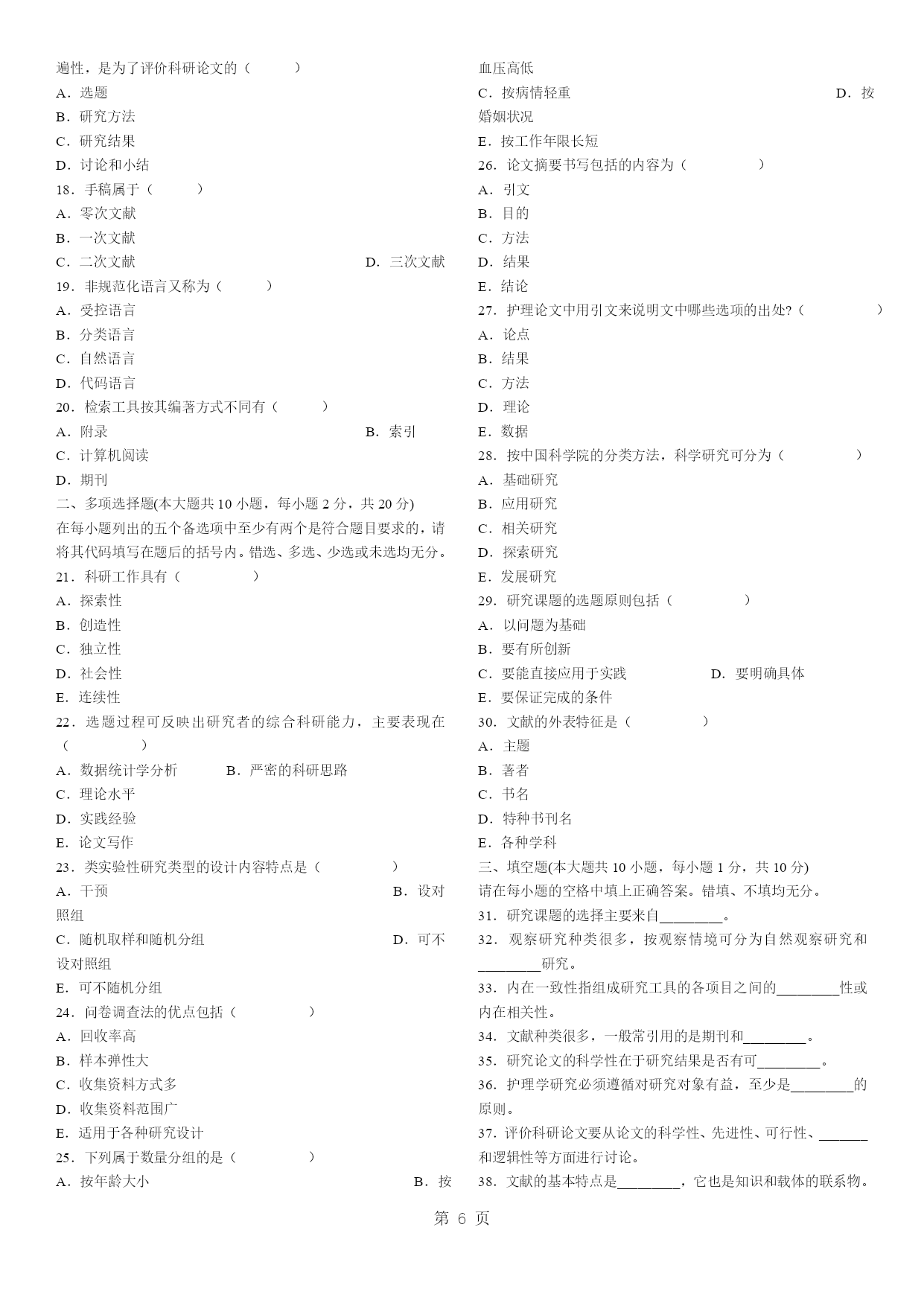 遍性，是为了评价科研论文的（ ）
A．选题
B．研究方法
C．研究结果
D．讨论和小结
18．手稿属于（ ）
A．零次文献
B．一次文献
C．二次文献 D．三次文献
19．非规范化语言又称为（ ）
A．受控语言
B．分类语言
C．自然语言
D．代码语言
20．检索工具按其编著方式不同有（ ）
A．附录 B．索引
C．计算机阅读
D．期刊
二、多项选择题(本大题共 10 小题，每小题 2 分，共 20 分)
在每小题列出的五个备选项中至少有两个是符合题目要求的，请将其代码填写在题后的括号内。错选、多选、少选或未选均无分。
21．科研工作具有（ ）
A．探索性
B．创造性
C．独立性
D．社会性
E．连续性
22．选题过程可反映出研究者的综合科研能力，主要表现在（ ）
A．数据统计学分析 B．严密的科研思路
C．理论水平
D．实践经验
E．论文写作
23．类实验性研究类型的设计内容特点是（ ）
A．干预 B．设对照组
C．随机取样和随机分组 D．可不设对照组
E．可不随机分组
24．问卷调查法的优点包括（ ）
A．回收率高
B．样本弹性大
C．收集资料方式多
D．收集资料范围广
E．适用于各种研究设计
25．下列属于数量分组的是（ ）
A．按年龄大小 B．按血压高低
C．按病情轻重 D．按婚姻状况
E．按工作年限长短
26．论文摘要书写包括的内容为（ ）
A．引文
B．目的
C．方法
D．结果
E．结论
27．护理论文中用引文来说明文中哪些选项的出处?（ ）
A．论点
B．结果
C．方法
D．理论
E．数据
28．按中国科学院的分类方法，科学研究可分为（ ）
A．基础研究
B．应用研究
C．相关研究
D．探索研究
E．发展研究
29．研究课题的选题原则包括（ ）
A．以问题为基础
B．要有所创新
C．要能直接应用于实践 D．要明确具体
E．要保证完成的条件
30．文献的外表特征是（ ）
A．主题
B．著者
C．书名
D．特种书刊名
E．各种学科
三、填空题(本大题共 10 小题，每小题 1 分，共 10 分)
请在每小题的空格中填上正确答案。错填、不填均无分。
31．研究课题的选择主要来自________。
32．观察研究种类很多，按观察情境可分为自然观察研究和________研究。
33．内在一致性指组成研究工具的各项目之间的________性或内在相关性。
34．文献种类很多，一般常引用的是期刊和________。
35．研究论文的科学性在于研究结果是否有可________。
36．护理学研究必须遵循对研究对象有益，至少是________的原则。
37．评价科研论文要从论文的科学性、先进性、可行性、______和逻辑性等方面进行讨论。
38．文献的基本特点是________，它也是知识和载体的联系物。
第 6 页